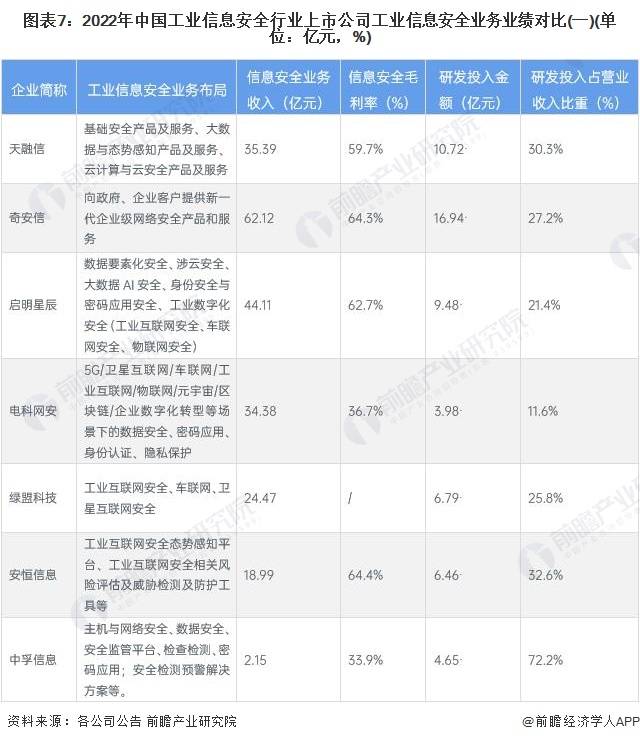 图表7：2022年中国工业信息安全行业上市公司工业信息安全业务业绩对比(一)(单位：亿元，%)

| 企业简称 | 工业信息安全业务布局 | 信息安全业务收入（亿元） | 信息安全毛利率（%） | 研发投入金额（亿元） | 研发投入占营业收入比重（%） |
|---|---|---|---|---|---|
| 天融信 | 基础安全产品及服务、大数据与态势感知产品及服务、云计算与云安全产品及服务 | 35.39 | 59.7% | 10.72 | 30.3% |
| 奇安信 | 向政府、企业客户提供新一代企业级网络安全产品和服务 | 62.12 | 64.3% | 16.94 | 27.2% |
| 启明星辰 | 数据要素化安全、涉云安全、大数据 AI 安全、身份安全与密码应用安全、工业数字化安全（工业互联网安全、车联网安全、物联网安全） | 44.11 | 62.7% | 9.48 | 21.4% |
| 电科网安 | 5G/卫星互联网/车联网/工业互联网/物联网/元宇宙/区块链/企业数字化转型等场景下的数据安全、密码应用、身份认证、隐私保护 | 34.38 | 36.7% | 3.98 | 11.6% |
| 绿盟科技 | 工业互联网安全、车联网、卫星互联网安全 | 24.47 | / | 6.79 | 25.8% |
| 安恒信息 | 工业互联网安全态势感知平台、工业互联网安全相关风险评估及威胁检测及防护工具等 | 18.99 | 64.4% | 6.46 | 32.6% |
| 中孚信息 | 主机与网络安全、数据安全、安全监管平台、检查检测、密码应用；安全检测预警解决方案等。 | 2.15 | 33.9% | 4.65 | 72.2% |

资料来源：各公司公告 前瞻产业研究院

@前瞻经济学人APP